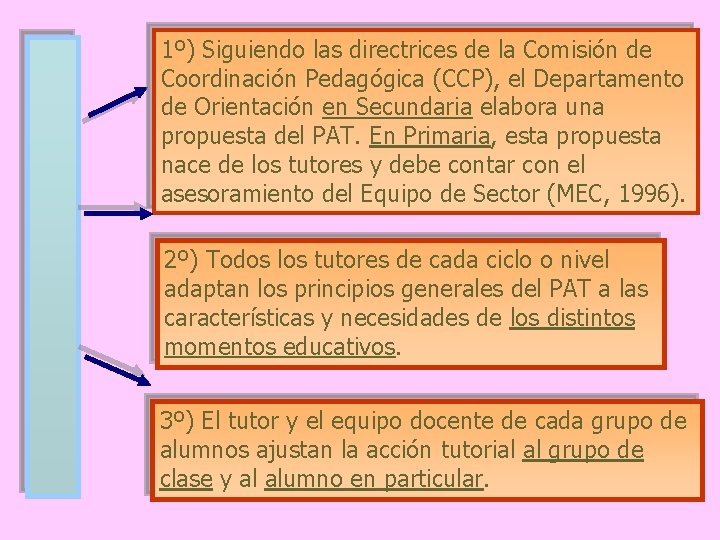 1º) Siguiendo las directrices de la Comisión de Coordinación Pedagógica (CCP), el Departamento de Orientación en Secundaria elabora una propuesta del PAT. En Primaria, esta propuesta nace de los tutores y debe contar con el asesoramiento del Equipo de Sector (MEC, 1996).

2º) Todos los tutores de cada ciclo o nivel adaptan los principios generales del PAT a las características y necesidades de los distintos momentos educativos.

3º) El tutor y el equipo docente de cada grupo de alumnos ajustan la acción tutorial al grupo de clase y al alumno en particular.